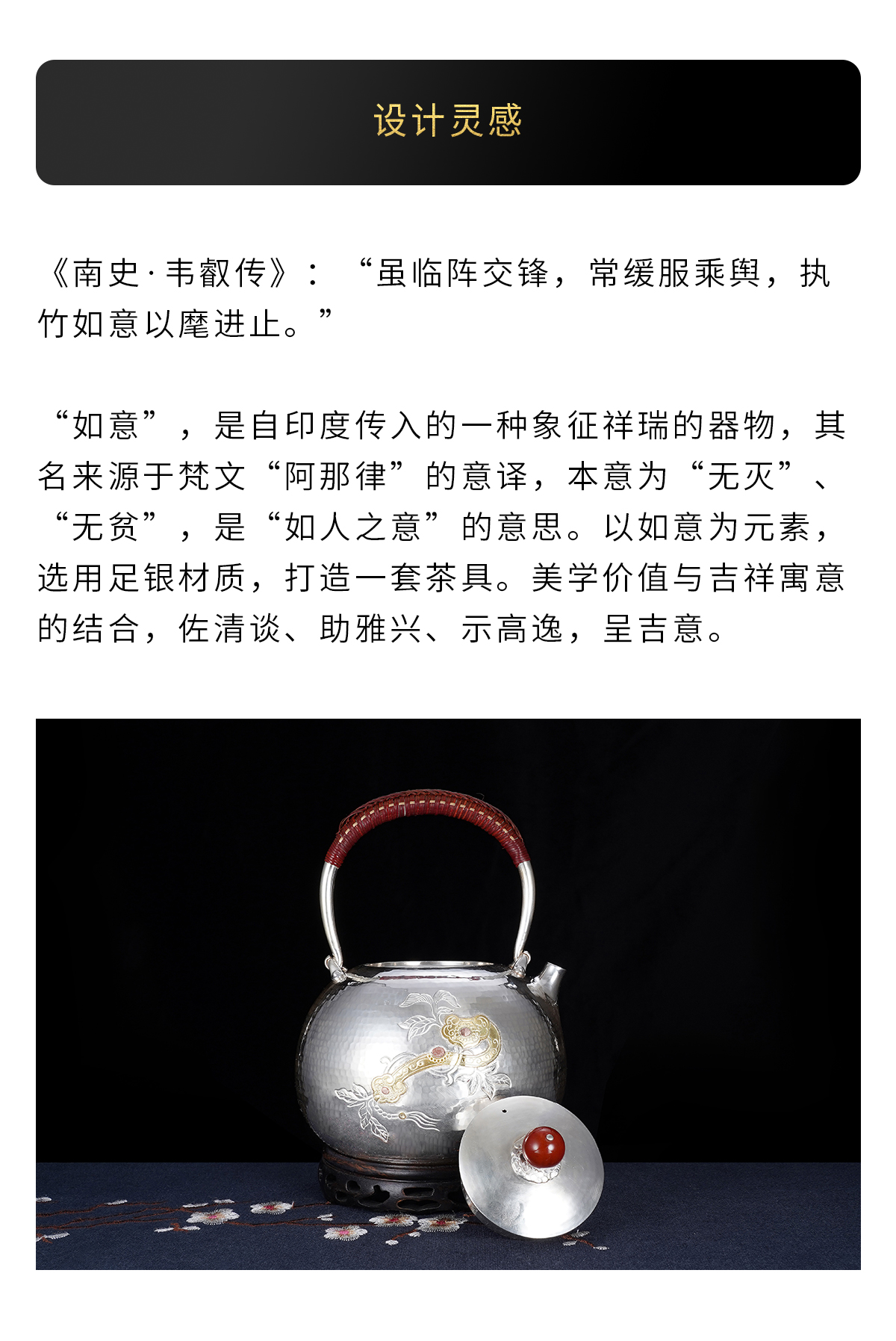 设计灵感

《南史·韦叡传》：“虽临阵交锋，常缓服乘舆，执竹如意以麾进止。”

“如意”，是自印度传入的一种象征祥瑞的器物，其名来源于梵文“阿那律”的意译，本意为“无灭”、“无贫”，是“如人之意”的意思。以如意为元素，选用足银材质，打造一套茶具。美学价值与吉祥寓意的结合，佐清谈、助雅兴、示高逸，呈吉意。